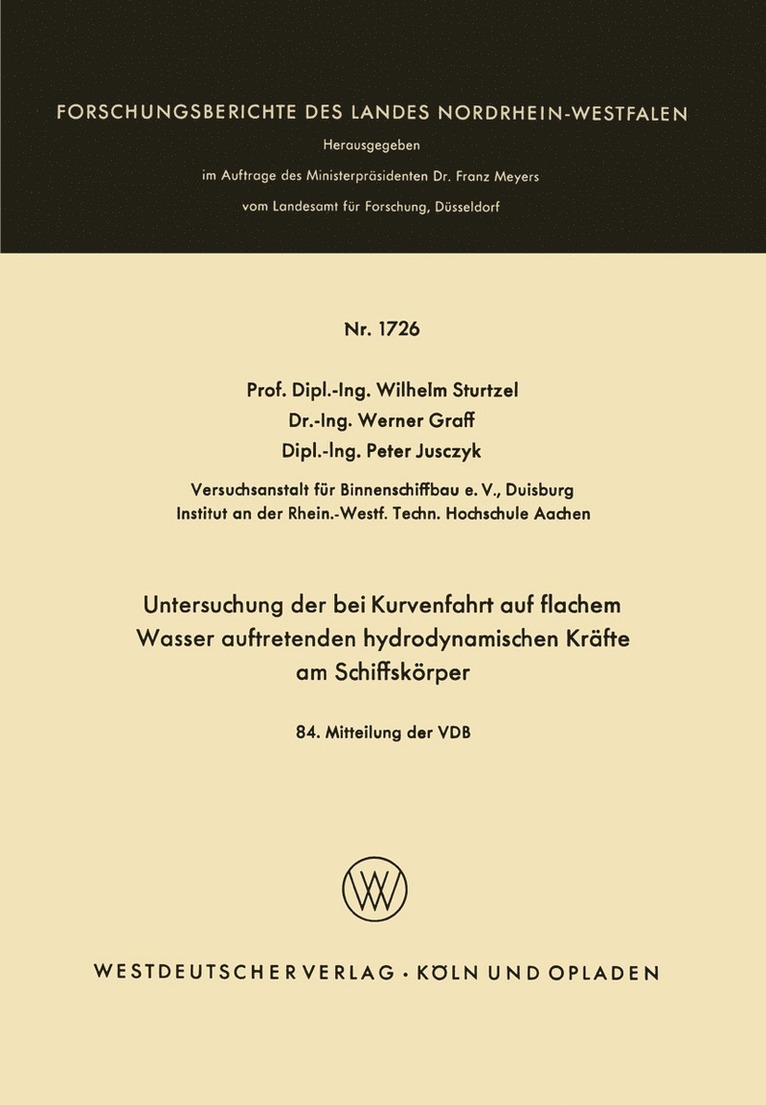 FORSCHUNGSBERICHTE DES LANDES NORDRHEIN-WESTFALEN

Herausgegeben
im Auftrage des Ministerpräsidenten Dr. Franz Meyers
vom Landesamt für Forschung, Düsseldorf

Nr. 1726

Prof. Dipl.-Ing. Wilhelm Sturtzel
Dr.-Ing. Werner Graff
Dipl.-Ing. Peter Jusczyk

Versuchsanstalt für Binnenschiffbau e. V., Duisburg
Institut an der Rhein.-Westf. Techn. Hochschule Aachen

Untersuchung der bei Kurvenfahrt auf flachem Wasser auftretenden hydrodynamischen Kräfte am Schiffskörper

84. Mitteilung der VDB

WESTDEUTSCHER VERLAG · KÖLN UND OPLADEN